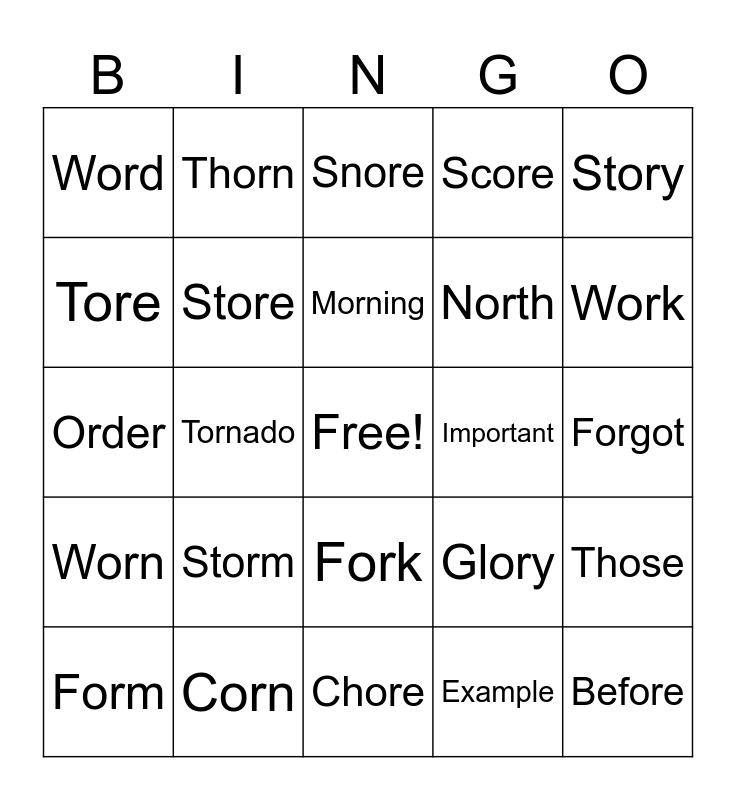 | B | I | N | G | O |
|---|---|---|---|---|
| Word | Thorn | Snore | Score | Story |
| Tore | Store | Morning | North | Work |
| Order | Tornado | Free! | Important | Forgot |
| Worn | Storm | Fork | Glory | Those |
| Form | Corn | Chore | Example | Before |